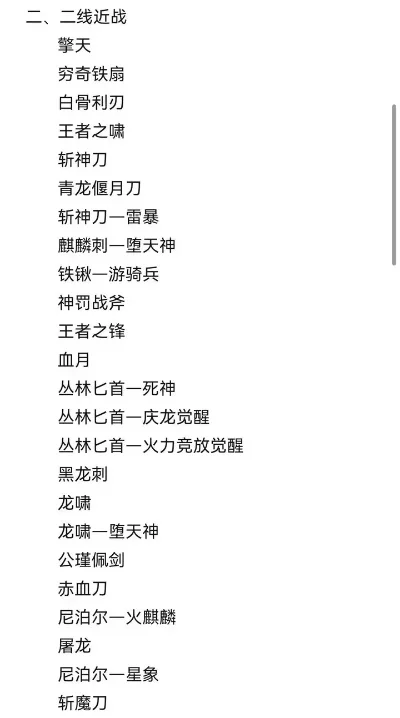 二、二线近战
擎天
穷奇铁扇
白骨利刃
王者之啸
斩神刀
青龙偃月刀
斩神刀—雷暴
麒麟刺—堕天神
铁锹—游骑兵
神罚战斧
王者之锋
血月
丛林匕首—死神
丛林匕首—庆龙觉醒
丛林匕首—火力竞放觉醒
黑龙刺
龙啸
龙啸—堕天神
公瑾佩剑
赤血刀
尼泊尔—火麒麟
屠龙
尼泊尔—星象
斩魔刀